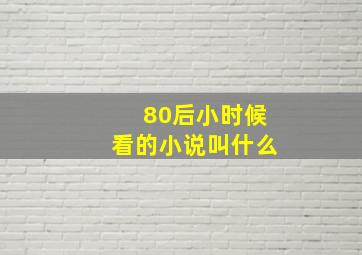 80后小时候
看的小说叫什么